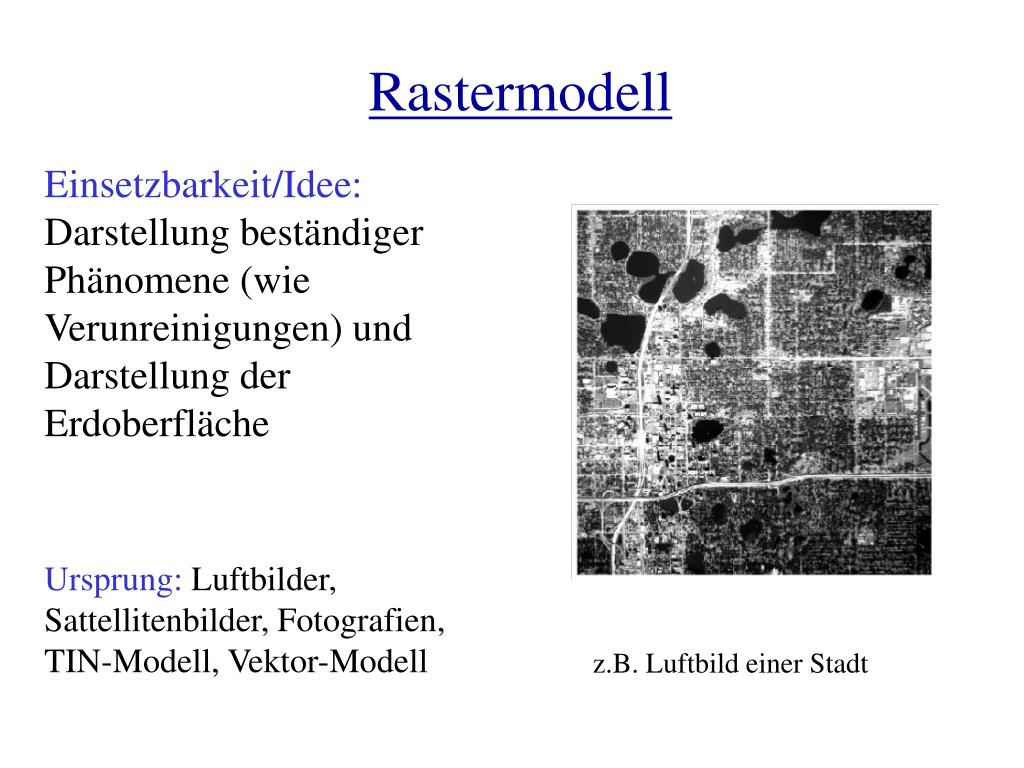 Rastermodell

Einsetzbarkeit/Idee:
Darstellung beständiger Phänomene (wie Verunreinigungen) und Darstellung der Erdoberfläche

Ursprung: Luftbilder, Sattellitenbilder, Fotografien, TIN-Modell, Vektor-Modell

z.B. Luftbild einer Stadt